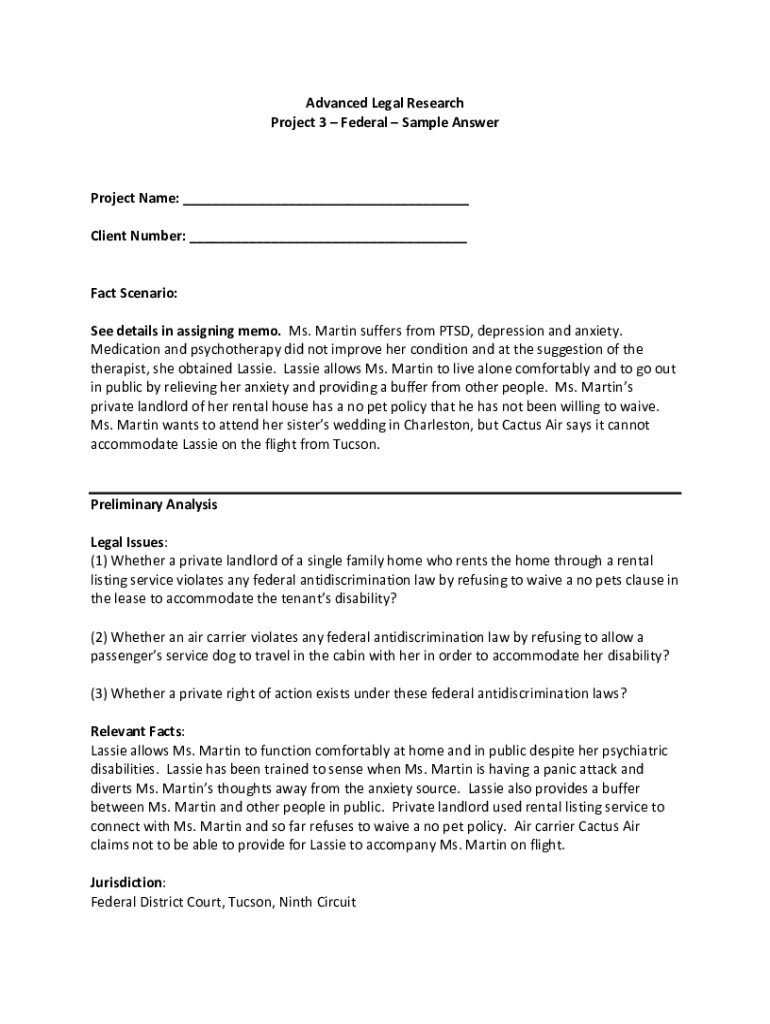 Advanced Legal Research
Project 3 – Federal – Sample Answer

Project Name: ______________________________________

Client Number: _____________________________________

Fact Scenario:

See details in assigning memo. Ms. Martin suffers from PTSD, depression and anxiety. Medication and psychotherapy did not improve her condition and at the suggestion of the therapist, she obtained Lassie. Lassie allows Ms. Martin to live alone comfortably and to go out in public by relieving her anxiety and providing a buffer from other people. Ms. Martin's private landlord of her rental house has a no pet policy that he has not been willing to waive. Ms. Martin wants to attend her sister's wedding in Charleston, but Cactus Air says it cannot accommodate Lassie on the flight from Tucson.

Preliminary Analysis

Legal Issues:
(1) Whether a private landlord of a single family home who rents the home through a rental listing service violates any federal antidiscrimination law by refusing to waive a no pets clause in the lease to accommodate the tenant's disability?

(2) Whether an air carrier violates any federal antidiscrimination law by refusing to allow a passenger's service dog to travel in the cabin with her in order to accommodate her disability?

(3) Whether a private right of action exists under these federal antidiscrimination laws?

Relevant Facts:
Lassie allows Ms. Martin to function comfortably at home and in public despite her psychiatric disabilities. Lassie has been trained to sense when Ms. Martin is having a panic attack and diverts Ms. Martin's thoughts away from the anxiety source. Lassie also provides a buffer between Ms. Martin and other people in public. Private landlord used rental listing service to connect with Ms. Martin and so far refuses to waive a no pet policy. Air carrier Cactus Air claims not to be able to provide for Lassie to accompany Ms. Martin on flight.

Jurisdiction:
Federal District Court, Tucson, Ninth Circuit